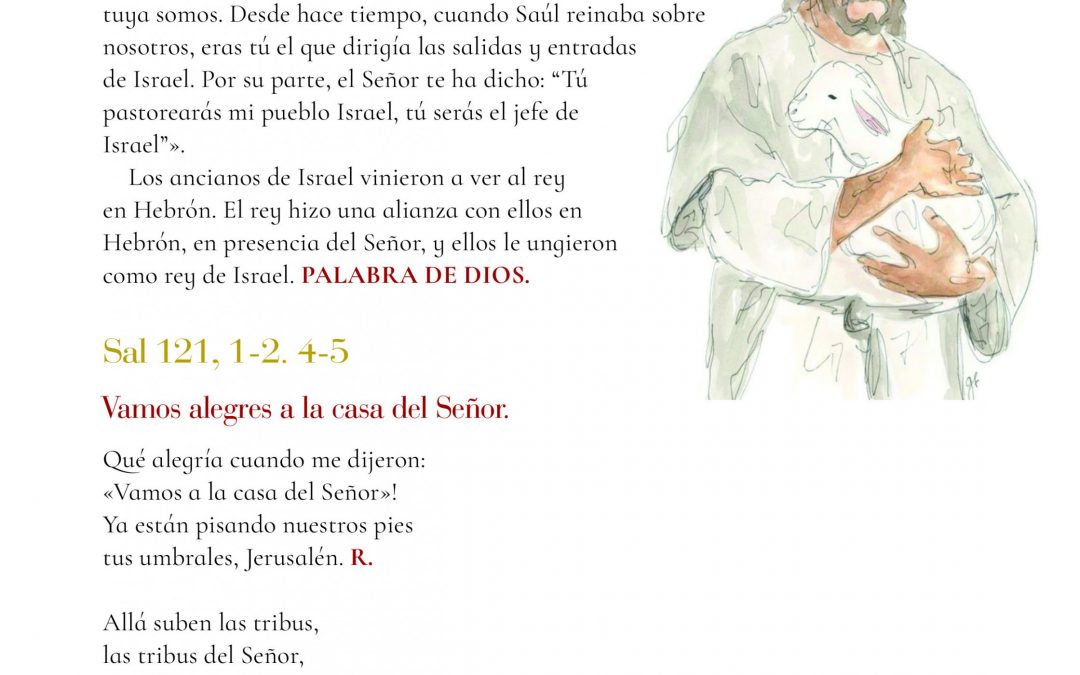 tuya somos. Desde hace tiempo, cuando Saúl reinaba sobre nosotros, eras tú el que dirigía las salidas y entradas de Israel. Por su parte, el Señor te ha dicho: "Tú pastorearás mi pueblo Israel, tú serás el jefe de Israel"».

Los ancianos de Israel vinieron a ver al rey en Hebrón. El rey hizo una alianza con ellos en Hebrón, en presencia del Señor, y ellos le ungieron como rey de Israel. PALABRA DE DIOS.

Sal 121, 1-2. 4-5

Vamos alegres a la casa del Señor.

Qué alegría cuando me dijeron:
«Vamos a la casa del Señor»!
Ya están pisando nuestros pies
tus umbrales, Jerusalén. R.

Allá suben las tribus,
las tribus del Señor,